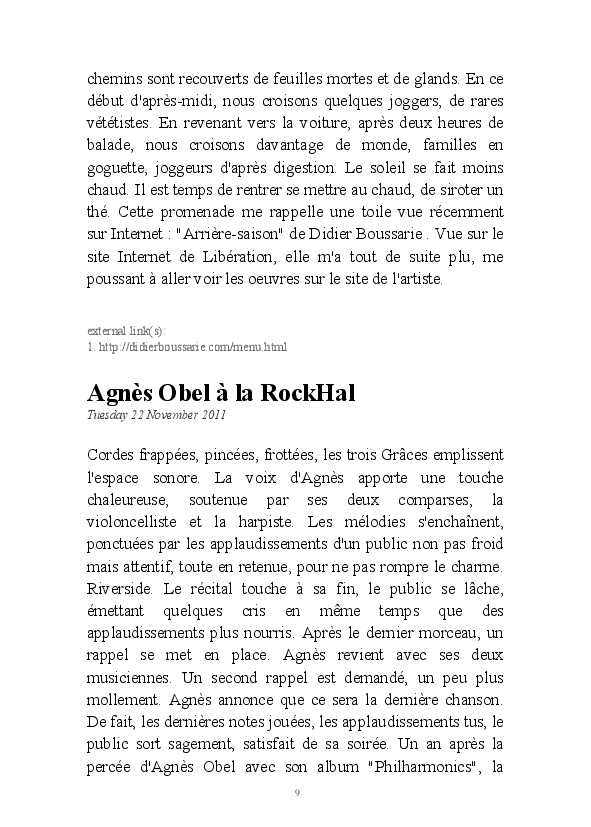 chemins sont recouverts de feuilles mortes et de glands. En ce début d'après-midi, nous croisons quelques joggers, de rares vététistes. En revenant vers la voiture, après deux heures de balade, nous croisons davantage de monde, familles en goguette, joggeurs d'après digestion. Le soleil se fait moins chaud. Il est temps de rentrer se mettre au chaud, de siroter un thé. Cette promenade me rappelle une toile vue récemment sur Internet : "Arrière-saison" de Didier Boussarie . Vue sur le site Internet de Libération, elle m'a tout de suite plu, me poussant à aller voir les oeuvres sur le site de l'artiste.

external link(s):
1. http://didierboussarie.com/menu.html

Agnès Obel à la RockHal
Tuesday 22 November 2011

Cordes frappées, pincées, frottées, les trois Grâces emplissent l'espace sonore. La voix d'Agnès apporte une touche chaleureuse, soutenue par ses deux comparses, la violoncelliste et la harpiste. Les mélodies s'enchaînent, ponctuées par les applaudissements d'un public non pas froid mais attentif, toute en retenue, pour ne pas rompre le charme. Riverside. Le récital touche à sa fin, le public se lâche, émettant quelques cris en même temps que des applaudissements plus nourris. Après le dernier morceau, un rappel se met en place. Agnès revient avec ses deux musiciennes. Un second rappel est demandé, un peu plus mollement. Agnès annonce que ce sera la dernière chanson. De fait, les dernières notes jouées, les applaudissements tus, le public sort sagement, satisfait de sa soirée. Un an après la percée d'Agnès Obel avec son album "Philharmonics", la

9